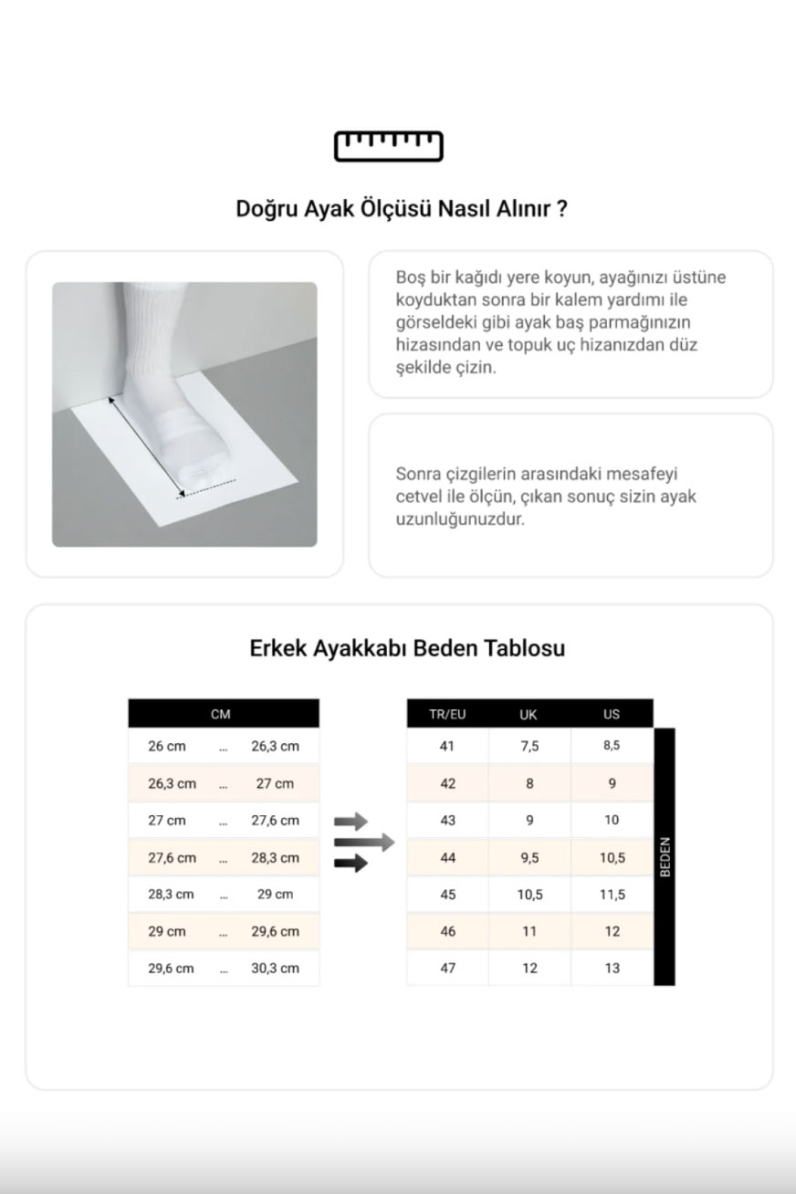 Doğru Ayak Ölçüsü Nasıl Alınır ?

Boş bir kağıdı yere koyun, ayağınızı üstüne koyduktan sonra bir kalem yardımı ile görseldeki gibi ayak baş parmağınızın hizasından ve topuk uç hizanızdan düz şekilde çizin.

Sonra çizgilerin arasındaki mesafeyi cetvel ile ölçün, çıkan sonuç sizin ayak uzunluğunuzdur.

Erkek Ayakkabı Beden Tablosu

| CM | | |
|---|---|---|
| 26 cm | ... | 26,3 cm |
| 26,3 cm | ... | 27 cm |
| 27 cm | ... | 27,6 cm |
| 27,6 cm | ... | 28,3 cm |
| 28,3 cm | ... | 29 cm |
| 29 cm | ... | 29,6 cm |
| 29,6 cm | ... | 30,3 cm |

| TR/EU | UK | US |
|---|---|---|
| 41 | 7,5 | 8,5 |
| 42 | 8 | 9 |
| 43 | 9 | 10 |
| 44 | 9,5 | 10,5 |
| 45 | 10,5 | 11,5 |
| 46 | 11 | 12 |
| 47 | 12 | 13 |

BEDEN